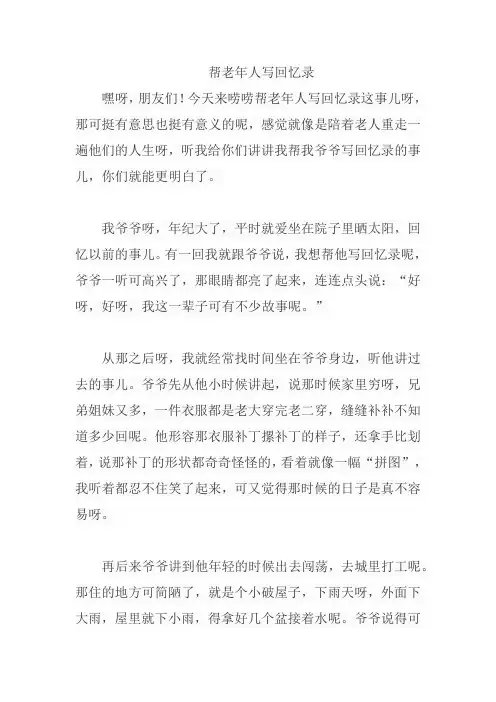 帮老年人写回忆录

嘿呀，朋友们！今天来唠唠帮老年人写回忆录这事儿呀，那可挺有意思也挺有意义的呢，感觉就像是陪着老人重走一遍他们的人生呀，听我给你们讲讲我帮我爷爷写回忆录的事儿，你们就能更明白了。

我爷爷呀，年纪大了，平时就爱坐在院子里晒太阳，回忆以前的事儿。有一回我就跟爷爷说，我想帮他写回忆录呢，爷爷一听可高兴了，那眼睛都亮了起来，连连点头说：“好呀，好呀，我这一辈子可有不少故事呢。”

从那之后呀，我就经常找时间坐在爷爷身边，听他讲过去的事儿。爷爷先从他小时候讲起，说那时候家里穷呀，兄弟姐妹又多，一件衣服都是老大穿完老二穿，缝缝补补不知道多少回呢。他形容那衣服补丁摞补丁的样子，还拿手比划着，说那补丁的形状都奇奇怪怪的，看着就像一幅“拼图”，我听着都忍不住笑了起来，可又觉得那时候的日子是真不容易呀。

再后来爷爷讲到他年轻的时候出去闯荡，去城里打工呢。那住的地方可简陋了，就是个小破屋子，下雨天呀，外面下大雨，屋里就下小雨，得拿好几个盆接着水呢。爷爷说得可